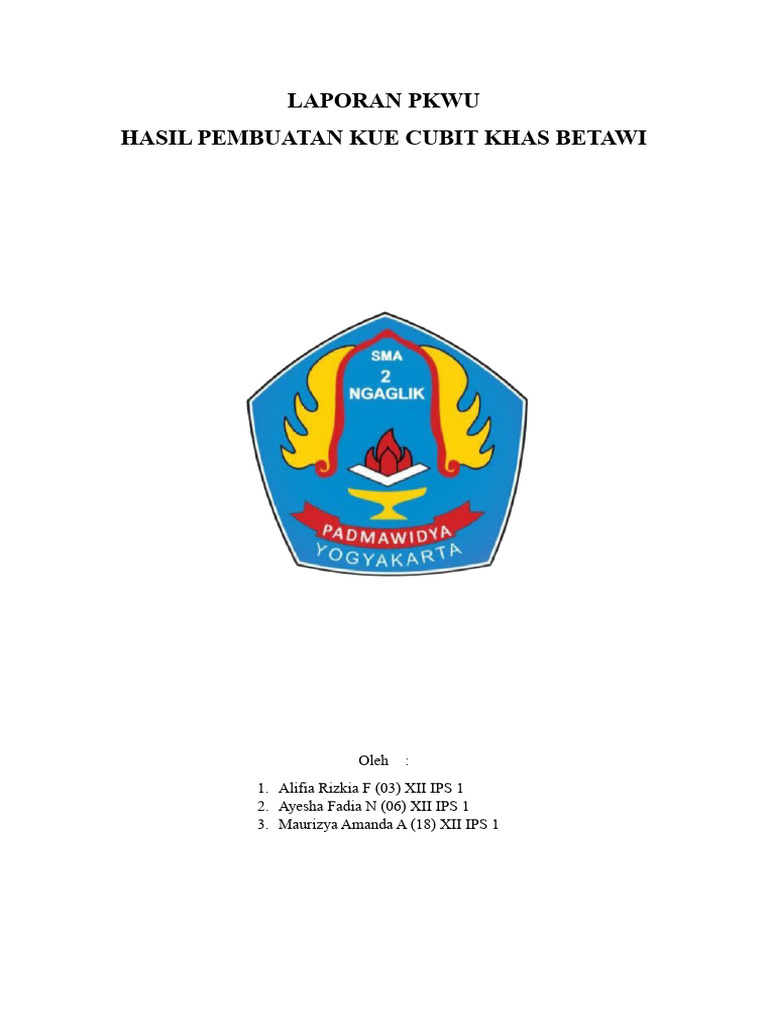 LAPORAN PKWU
HASIL PEMBUATAN KUE CUBIT KHAS BETAWI

SMA
2
NGAGLIK
PADMAWIDYA
YOGYAKARTA

Oleh :

1. Alifia Rizkia F (03) XII IPS 1
2. Ayesha Fadia N (06) XII IPS 1
3. Maurizya Amanda A (18) XII IPS 1